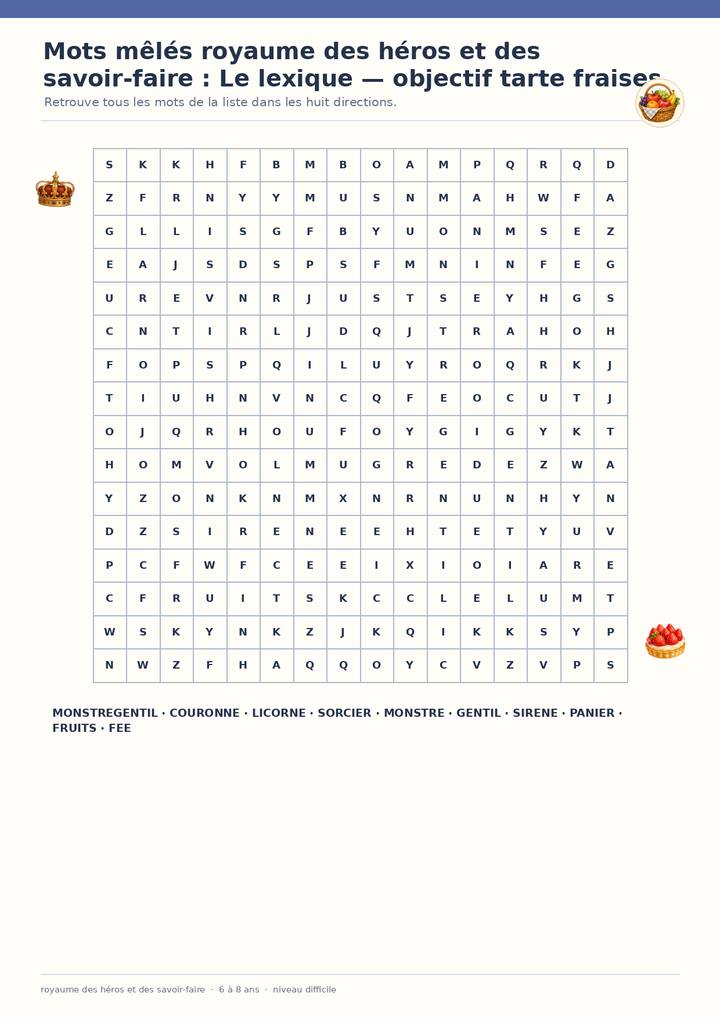 Mots mêlés royaume des héros et des savoir-faire : Le lexique — objectif tarte fraises

Retrouve tous les mots de la liste dans les huit directions.

| S | K | K | H | F | B | M | B | O | A | M | P | Q | R | Q | D |
|---|---|---|---|---|---|---|---|---|---|---|---|---|---|---|---|
| Z | F | R | N | Y | Y | M | U | S | N | M | A | H | W | F | A |
| G | L | L | I | S | G | F | B | Y | U | O | N | M | S | E | Z |
| E | A | J | S | D | S | P | S | F | M | N | I | N | F | E | G |
| U | R | E | V | N | R | J | U | S | T | S | E | Y | H | G | S |
| C | N | T | I | R | L | J | D | Q | J | T | R | A | H | O | H |
| F | O | P | S | P | Q | I | L | U | Y | R | O | Q | R | K | J |
| T | I | U | H | N | V | N | C | Q | F | E | O | C | U | T | J |
| O | J | Q | R | H | O | U | F | O | Y | G | I | G | Y | K | T |
| H | O | M | V | O | L | M | U | G | R | E | D | E | Z | W | A |
| Y | Z | O | N | K | N | M | X | N | R | N | U | N | H | Y | N |
| D | Z | S | I | R | E | N | E | E | H | T | E | T | Y | U | V |
| P | C | F | W | F | C | E | E | I | X | I | O | I | A | R | E |
| C | F | R | U | I | T | S | K | C | C | L | E | L | U | M | T |
| W | S | K | Y | N | K | Z | J | K | Q | I | K | K | S | Y | P |
| N | W | Z | F | H | A | Q | Q | O | Y | C | V | Z | V | P | S |

MONSTREGENTIL · COURONNE · LICORNE · SORCIER · MONSTRE · GENTIL · SIRENE · PANIER · FRUITS · FEE

royaume des héros et des savoir-faire · 6 à 8 ans · niveau difficile